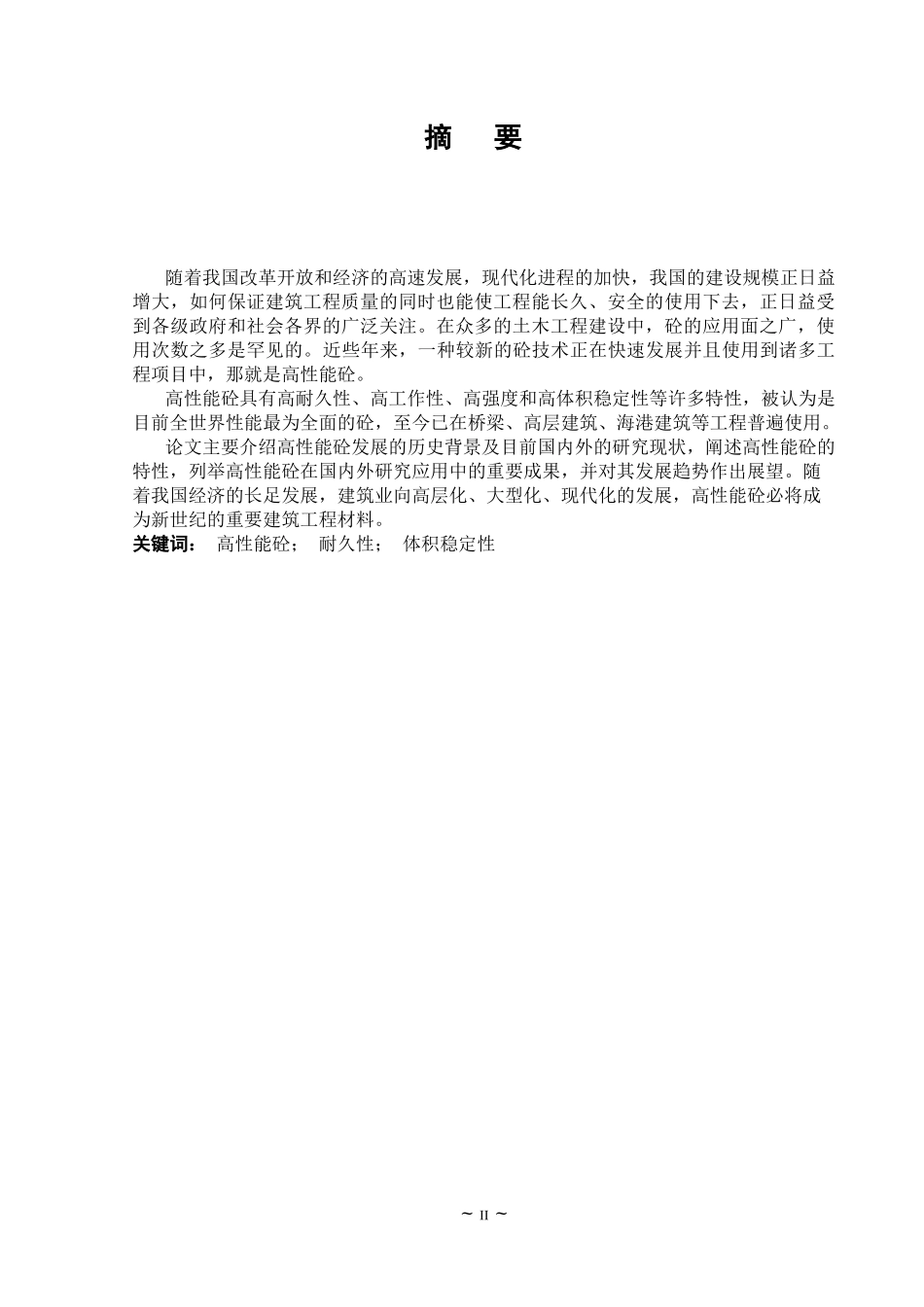 摘 要

随着我国改革开放和经济的高速发展，现代化进程的加快，我国的建设规模正日益增大，如何保证建筑工程质量的同时也能使工程能长久、安全的使用下去，正日益受到各级政府和社会各界的广泛关注。在众多的土木工程建设中，砼的应用面之广，使用次数之多是罕见的。近些年来，一种较新的砼技术正在快速发展并且使用到诸多工程项目中，那就是高性能砼。

高性能砼具有高耐久性、高工作性、高强度和高体积稳定性等许多特性，被认为是目前全世界性能最为全面的砼，至今已在桥梁、高层建筑、海港建筑等工程普遍使用。

论文主要介绍高性能砼发展的历史背景及目前国内外的研究现状，阐述高性能砼的特性，列举高性能砼在国内外研究应用中的重要成果，并对其发展趋势作出展望。随着我国经济的长足发展，建筑业向高层化、大型化、现代化的发展，高性能砼必将成为新世纪的重要建筑工程材料。

关键词： 高性能砼； 耐久性； 体积稳定性

~ II ~